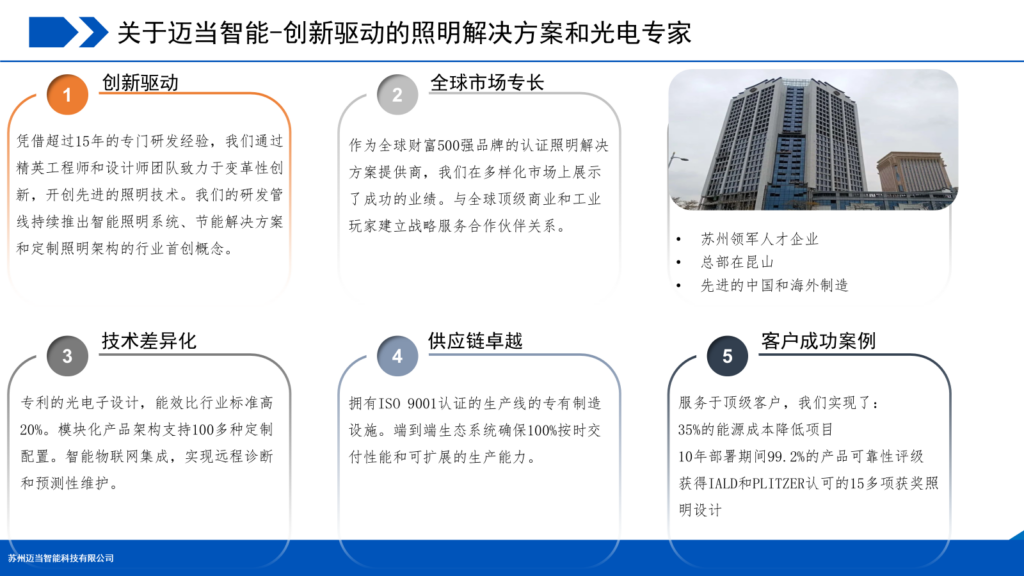 关于迈当智能-创新驱动的照明解决方案和光电专家

1
创新驱动

凭借超过15年的专门研发经验，我们通过精英工程师和设计师团队致力于变革性创新，开创先进的照明技术。我们的研发管线持续推出智能照明系统、节能解决方案和定制照明架构的行业首创概念。

2
全球市场专长

作为全球财富500强品牌的认证照明解决方案提供商，我们在多样化市场上展示了成功的业绩。与全球顶级商业和工业玩家建立战略服务合作伙伴关系。

• 苏州领军人才企业
• 总部在昆山
• 先进的中国和海外制造

3
技术差异化

专利的光电子设计，能效比行业标准高20%。模块化产品架构支持100多种定制配置。智能物联网集成，实现远程诊断和预测性维护。

4
供应链卓越

拥有ISO 9001认证的生产线的专有制造设施。端到端生态系统确保100%按时交付性能和可扩展的生产能力。

5
客户成功案例

服务于顶级客户，我们实现了：
35%的能源成本降低项目
10年部署期间99.2%的产品可靠性评级
获得IALD和PLITZER认可的15多项获奖照明设计

苏州迈当智能科技有限公司